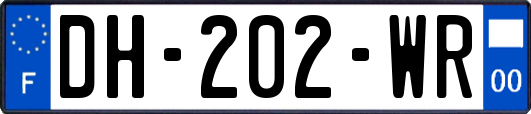 F
DH-202-WR
00